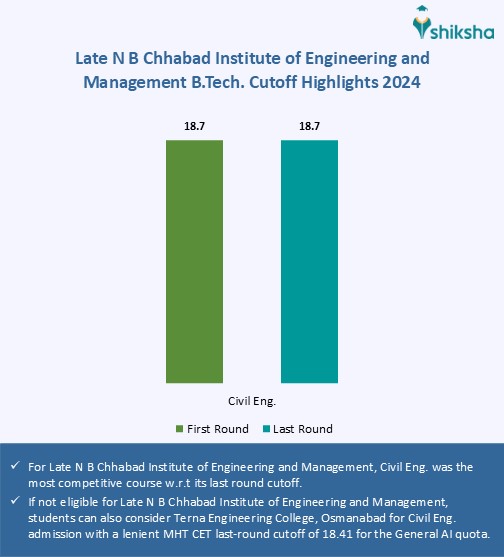 shiksha

Late N B Chhabad Institute of Engineering and Management B.Tech. Cutoff Highlights 2024

18.7

18.7

Civil Eng.

First Round Last Round

✓ For Late N B Chhabad Institute of Engineering and Management, Civil Eng. was the most competitive course w.r.t its last round cutoff.

✓ If not eligible for Late N B Chhabad Institute of Engineering and Management, students can also consider Terna Engineering College, Osmanabad for Civil Eng. admission with a lenient MHT CET last-round cutoff of 18.41 for the General AI quota.